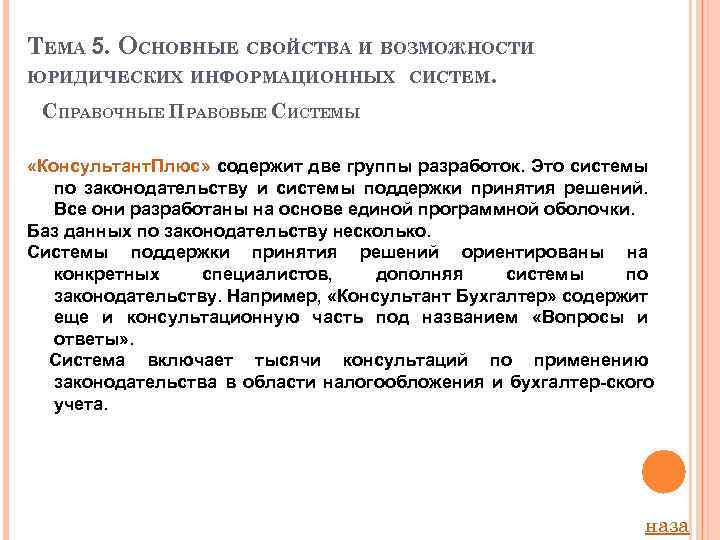 Тема 5. Основные свойства и возможности юридических информационных систем.

Справочные Правовые Системы

«КонсультантПлюс» содержит две группы разработок. Это системы по законодательству и системы поддержки принятия решений. Все они разработаны на основе единой программной оболочки.

Баз данных по законодательству несколько.

Системы поддержки принятия решений ориентированы на конкретных специалистов, дополняя системы по законодательству. Например, «Консультант Бухгалтер» содержит еще и консультационную часть под названием «Вопросы и ответы».

Система включает тысячи консультаций по применению законодательства в области налогообложения и бухгалтер-ского учета.

наза